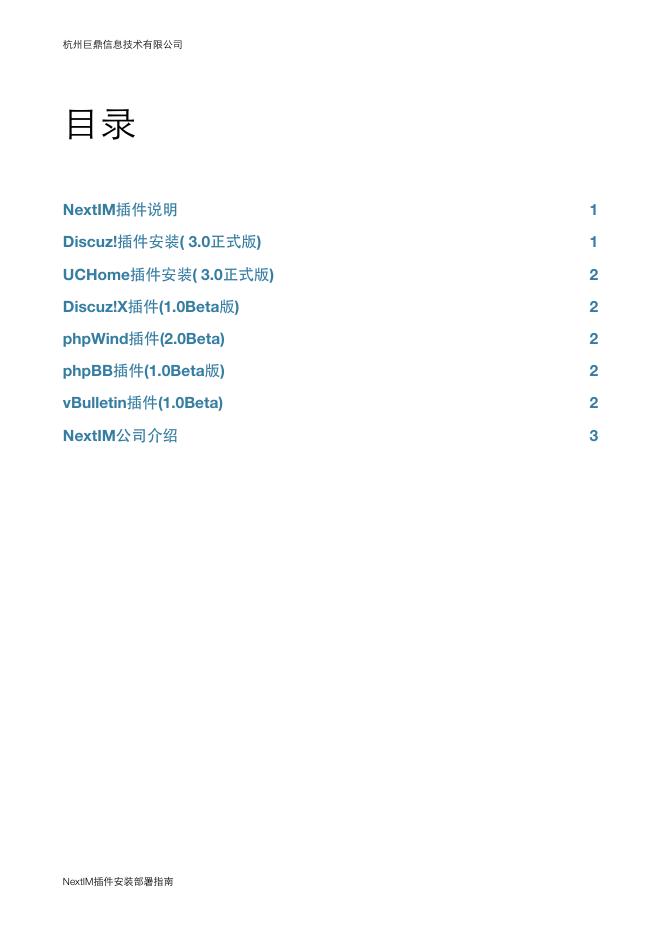 杭州巨鼎信息技术有限公司

目录

NextIM插件说明 1

Discuz!插件安装( 3.0正式版) 1

UCHome插件安装( 3.0正式版) 2

Discuz!X插件(1.0Beta版) 2

phpWind插件(2.0Beta) 2

phpBB插件(1.0Beta版) 2

vBulletin插件(1.0Beta) 2

NextIM公司介绍 3

NextIM插件安装部署指南